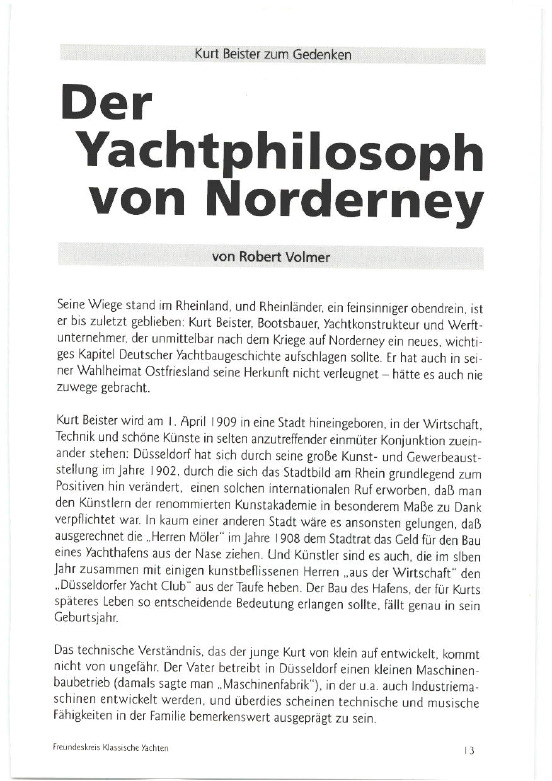 Kurt Beister zum Gedenken

Der Yachtphilosoph von Norderney

von Robert Volmer

Seine Wiege stand im Rheinland, und Rheinländer, ein feinsinniger obendrein, ist er bis zuletzt geblieben: Kurt Beister, Bootsbauer, Yachtkonstrukteur und Werftunternehmer, der unmittelbar nach dem Kriege auf Norderney ein neues, wichtiges Kapitel Deutscher Yachtbaugeschichte aufschlagen sollte. Er hat auch in seiner Wahlheimat Ostfriesland seine Herkunft nicht verleugnet – hätte es auch nie zuwege gebracht.

Kurt Beister wird am 1. April 1909 in eine Stadt hineingeboren, in der Wirtschaft, Technik und schöne Künste in selten anzutreffender einmüter Konjunktion zueinander stehen: Düsseldorf hat sich durch seine große Kunst- und Gewerbeausstellung im Jahre 1902, durch die sich das Stadtbild am Rhein grundlegend zum Positiven hin verändert, einen solchen internationalen Ruf erworben, daß man den Künstlern der renommierten Kunstakademie in besonderem Maße zu Dank verpflichtet war. In kaum einer anderen Stadt wäre es ansonsten gelungen, daß ausgerechnet die „Herren Möler" im Jahre 1908 dem Stadtrat das Geld für den Bau eines Yachthafens aus der Nase ziehen. Und Künstler sind es auch, die im slben Jahr zusammen mit einigen kunstbeflissenen Herren „aus der Wirtschaft" den „Düsseldorfer Yacht Club" aus der Taufe heben. Der Bau des Hafens, der für Kurts späteres Leben so entscheidende Bedeutung erlangen sollte, fällt genau in sein Geburtsjahr.

Das technische Verständnis, das der junge Kurt von klein auf entwickelt, kommt nicht von ungefähr. Der Vater betreibt in Düsseldorf einen kleinen Maschinenbaubetrieb (damals sagte man „Maschinenfabrik"), in der u.a. auch Industriemaschinen entwickelt werden, und überdies scheinen technische und musische Fähigkeiten in der Familie bemerkenswert ausgeprägt zu sein.

Freundeskreis Klassische Yachten

13